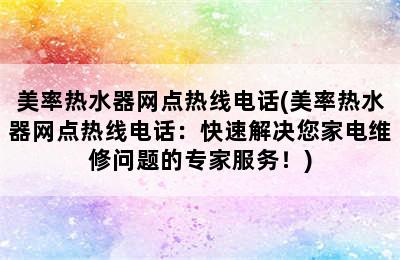 美率热水器网点热线电话(美率热水器网点热线电话：快速解决您家电维修问题的专家服务！)